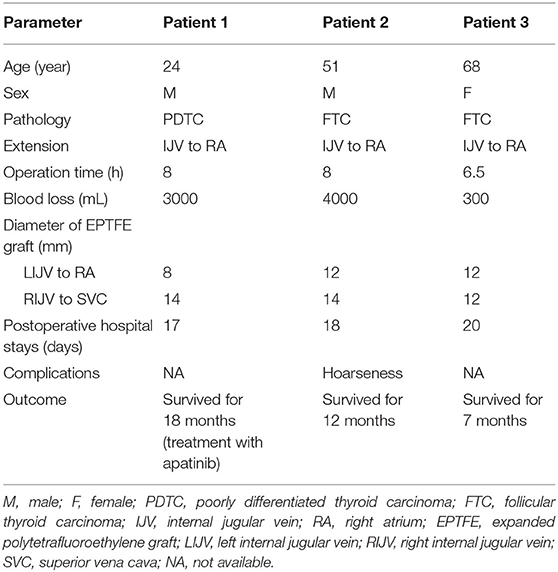 | Parameter | Patient 1 | Patient 2 | Patient 3 |
|---|---|---|---|
| Age (year) | 24 | 51 | 68 |
| Sex | M | M | F |
| Pathology | PDTC | FTC | FTC |
| Extension | IJV to RA | IJV to RA | IJV to RA |
| Operation time (h) | 8 | 8 | 6.5 |
| Blood loss (mL) | 3000 | 4000 | 300 |
| Diameter of EPTFE graft (mm) | | | |
| LIJV to RA | 8 | 12 | 12 |
| RIJV to SVC | 14 | 14 | 12 |
| Postoperative hospital stays (days) | 17 | 18 | 20 |
| Complications | NA | Hoarseness | NA |
| Outcome | Survived for 18 months (treatment with apatinib) | Survived for 12 months | Survived for 7 months |

M, male; F, female; PDTC, poorly differentiated thyroid carcinoma; FTC, follicular thyroid carcinoma; IJV, internal jugular vein; RA, right atrium; EPTFE, expanded polytetrafluoroethylene graft; LIJV, left internal jugular vein; RIJV, right internal jugular vein; SVC, superior vena cava; NA, not available.